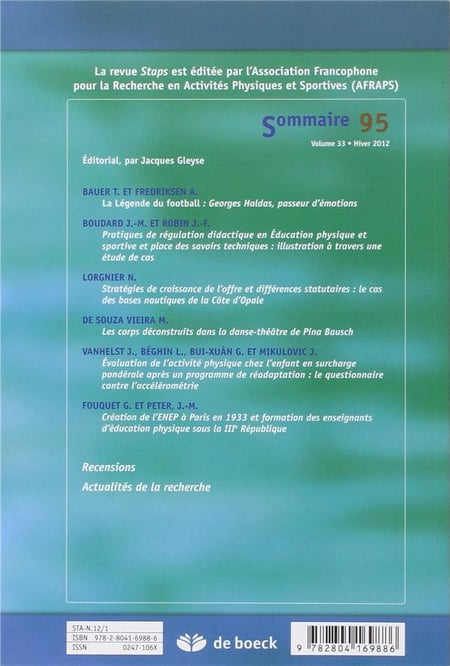 La revue Staps est éditée par l'Association Francophone pour la Recherche en Activités Physiques et Sportives (AFRAPS)

Sommaire 95
Volume 33 • Hiver 2012

Éditorial, par Jacques Gleyse

BAUER T. ET FREDRIKSEN A.
La Légende du football : Georges Haldas, passeur d'émotions

BOUDARD J.-M. ET ROBIN J.-F.
Pratiques de régulation didactique en Éducation physique et sportive et place des savoirs techniques : illustration à travers une étude de cas

LORGNIER N.
Stratégies de croissance de l'offre et différences statutaires : le cas des bases nautiques de la Côte d'Opale

DE SOUZA VIEIRA M.
Les corps déconstruits dans la danse-théâtre de Pina Bausch

VANHELST J., BÉGHIN L., BUI-XUÂN G. ET MIKULOVIC J.
Évaluation de l'activité physique chez l'enfant en surcharge pondérale après un programme de réadaptation : le questionnaire contre l'accélérométrie

FOUQUET G. ET PETER, J.-M.
Création de l'ENEP à Paris en 1933 et formation des enseignants d'éducation physique sous la IIIe République

Recensions

Actualités de la recherche

STA-N.12/1
ISBN 978-2-8041-6988-6
ISSN 0247-106X

de boeck

9 782804 169886